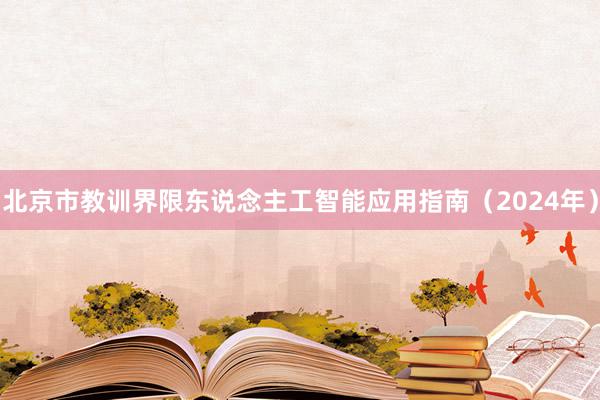 北京市教训界限东说念主工智能应用指南（2024年）